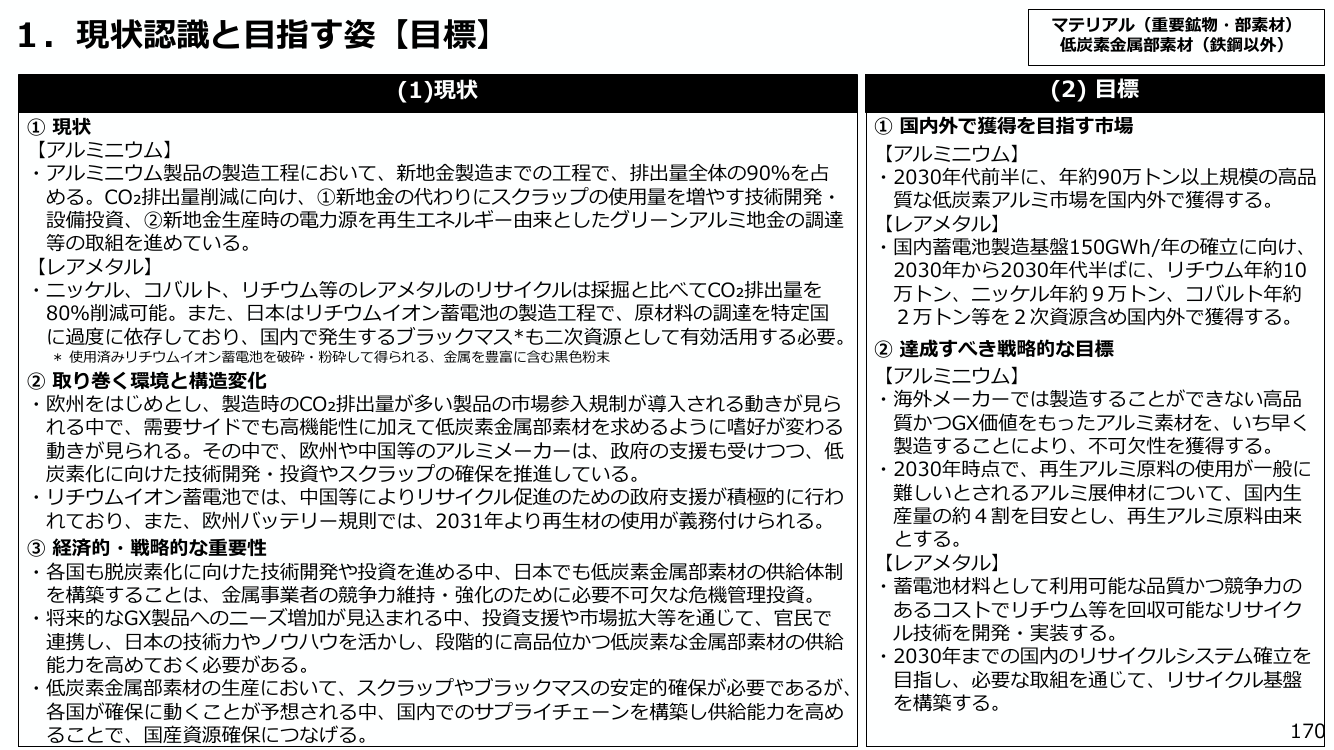 1．現状認識と目指す姿【目標】

マテリアル（重要鉱物・部素材）
低炭素金属部素材（鉄鋼以外）

(1)現状

① 現状
【アルミニウム】
・アルミニウム製品の製造工程において、新地金製造までの工程で、排出量全体の90%を占める。$CO_2$排出量削減に向け、①新地金の代わりにスクラップの使用量を増やす技術開発・設備投資、②新地金生産時の電力源を再生エネルギー由来としたグリーンアルミ地金の調達等の取組を進めている。
【レアメタル】
・ニッケル、コバルト、リチウム等のレアメタルのリサイクルは採掘と比べて$CO_2$排出量を80%削減可能。また、日本はリチウムイオン蓄電池の製造工程で、原材料の調達を特定国に過度に依存しており、国内で発生するブラックマス*も二次資源として有効活用する必要。
＊ 使用済みリチウムイオン蓄電池を破砕・粉砕して得られる、金属を豊富に含む黒色粉末

② 取り巻く環境と構造変化
・欧州をはじめとし、製造時の$CO_2$排出量が多い製品の市場参入規制が導入される動きが見られる中で、需要サイドでも高機能性に加えて低炭素金属部素材を求めるように嗜好が変わる動きが見られる。その中で、欧州や中国等のアルミメーカーは、政府の支援も受けつつ、低炭素化に向けた技術開発・投資やスクラップの確保を推進している。
・リチウムイオン蓄電池では、中国等によりリサイクル促進のための政府支援が積極的に行われており、また、欧州バッテリー規則では、2031年より再生材の使用が義務付けられる。

③ 経済的・戦略的な重要性
・各国も脱炭素化に向けた技術開発や投資を進める中、日本でも低炭素金属部素材の供給体制を構築することは、金属事業者の競争力維持・強化のために必要不可欠な危機管理投資。
・将来的なGX製品へのニーズ増加が見込まれる中、投資支援や市場拡大等を通じて、官民で連携し、日本の技術力やノウハウを活かし、段階的に高品位かつ低炭素な金属部素材の供給能力を高めておく必要がある。
・低炭素金属部素材の生産において、スクラップやブラックマスの安定的確保が必要であるが、各国が確保に動くことが予想される中、国内でのサプライチェーンを構築し供給能力を高めることで、国産資源確保につなげる。

(2) 目標

① 国内外で獲得を目指す市場
【アルミニウム】
・2030年代前半に、年約90万トン以上規模の高品質な低炭素アルミ市場を国内外で獲得する。
【レアメタル】
・国内蓄電池製造基盤150GWh/年の確立に向け、2030年から2030年代半ばに、リチウム年約10万トン、ニッケル年約９万トン、コバルト年約２万トン等を２次資源含め国内外で獲得する。

② 達成すべき戦略的な目標
【アルミニウム】
・海外メーカーでは製造することができない高品質かつGX価値をもったアルミ素材を、いち早く製造することにより、不可欠性を獲得する。
・2030年時点で、再生アルミ原料の使用が一般に難しいとされるアルミ展伸材について、国内生産量の約４割を目安とし、再生アルミ原料由来とする。
【レアメタル】
・蓄電池材料として利用可能な品質かつ競争力のあるコストでリチウム等を回収可能なリサイクル技術を開発・実装する。
・2030年までの国内のリサイクルシステム確立を目指し、必要な取組を通じて、リサイクル基盤を構築する。

170